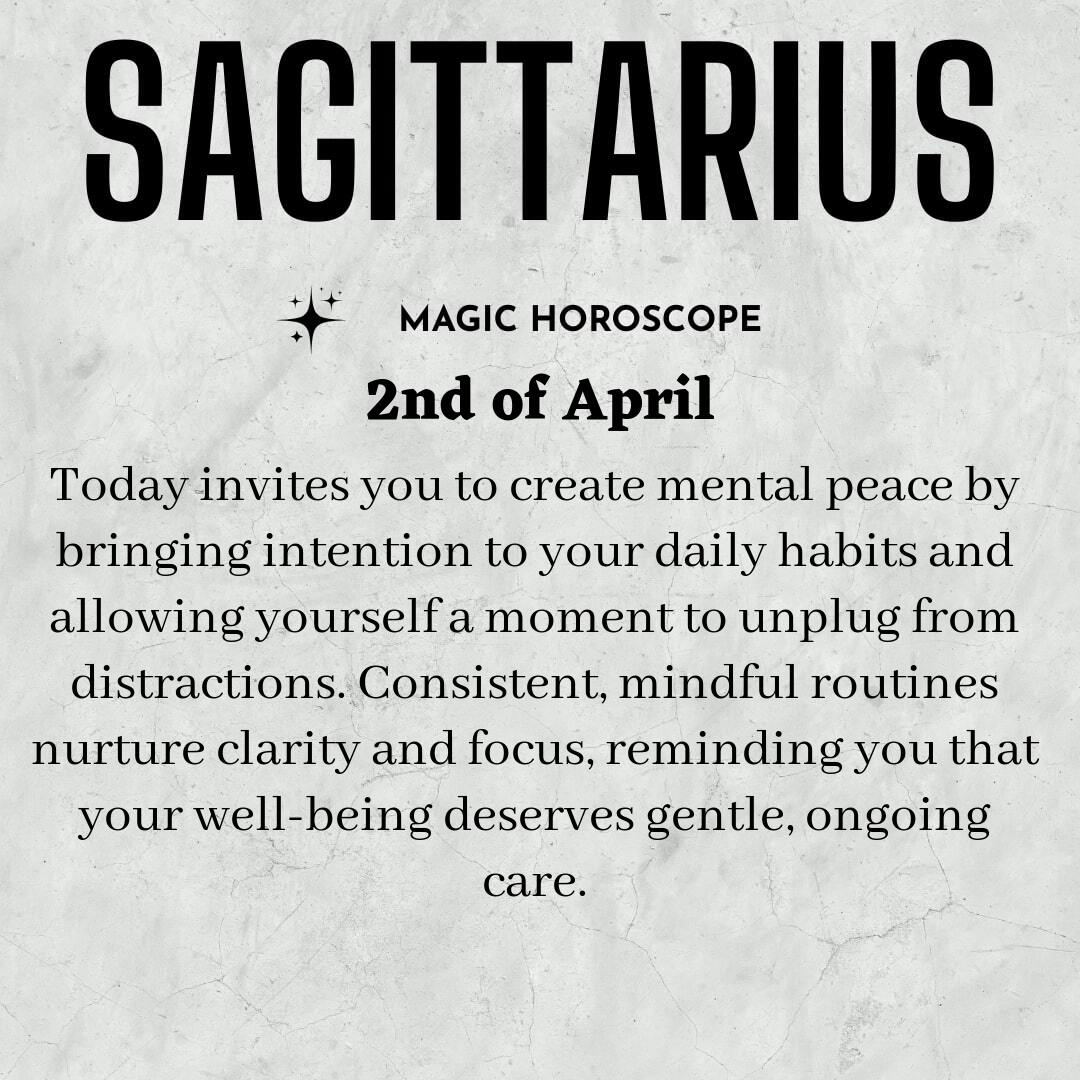 SAGITTARIUS

MAGIC HOROSCOPE

2nd of April

Today invites you to create mental peace by bringing intention to your daily habits and allowing yourself a moment to unplug from distractions. Consistent, mindful routines nurture clarity and focus, reminding you that your well-being deserves gentle, ongoing care.